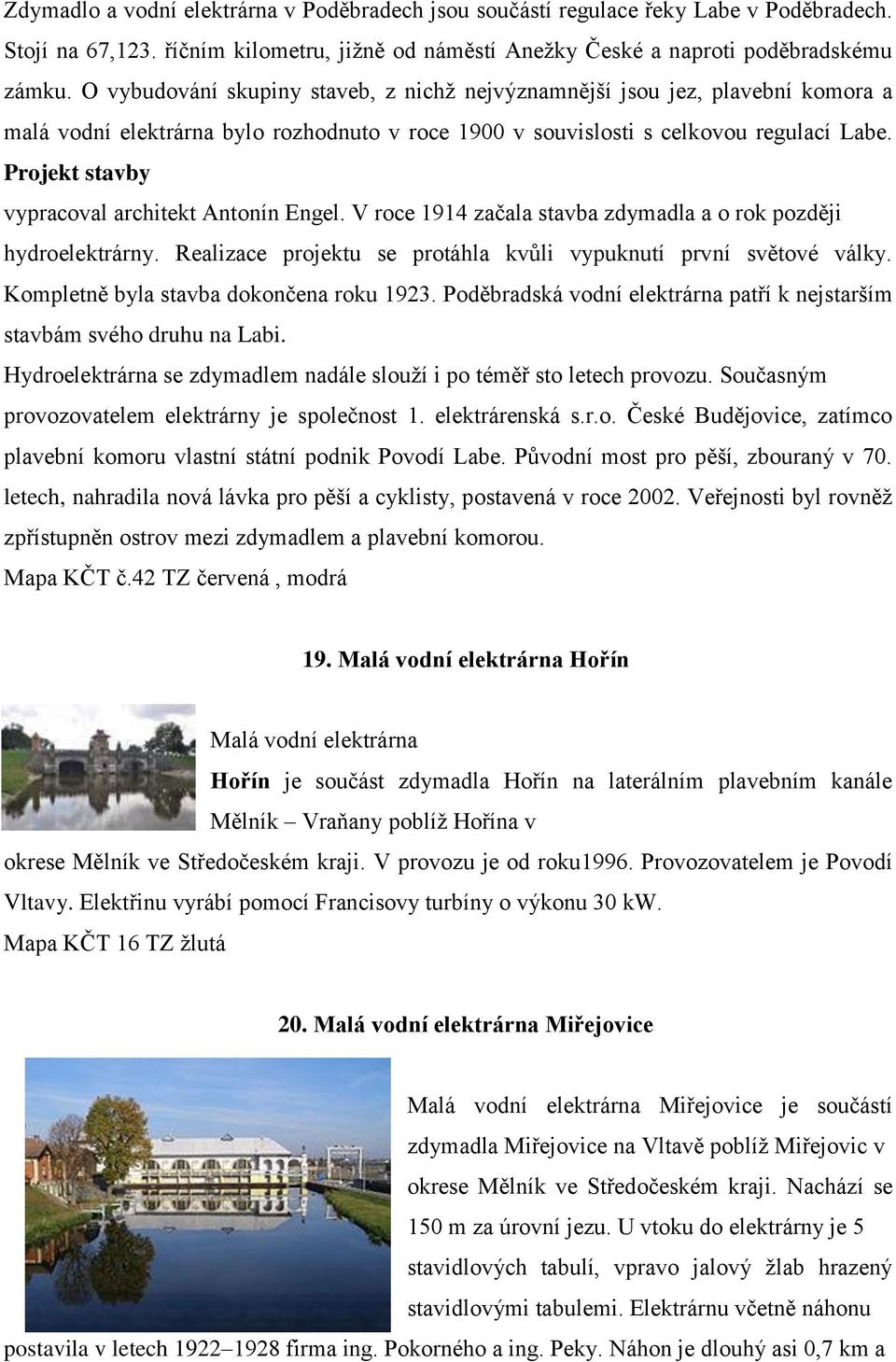 Zdymadlo a vodní elektrárna v Poděbradech jsou součástí regulace řeky Labe v Poděbradech. Stojí na 67,123. říčním kilometru, jižně od náměstí Anežky České a naproti poděbradskému zámku. O vybudování skupiny staveb, z nichž nejvýznamnější jsou jez, plavební komora a malá vodní elektrárna bylo rozhodnuto v roce 1900 v souvislosti s celkovou regulací Labe. Projekt stavby
vypracoval architekt Antonín Engel. V roce 1914 začala stavba zdymadla a o rok později hydroelektrárny. Realizace projektu se protáhla kvůli vypuknutí první světové války. Kompletně byla stavba dokončena roku 1923. Poděbradská vodní elektrárna patří k nejstarším stavbám svého druhu na Labi.
Hydroelektrárna se zdymadlem nadále slouží i po téměř sto letech provozu. Současným provozovatelem elektrárny je společnost 1. elektrárenská s.r.o. České Budějovice, zatímco plavební komoru vlastní státní podnik Povodí Labe. Původní most pro pěší, zbouraný v 70. letech, nahradila nová lávka pro pěší a cyklisty, postavená v roce 2002. Veřejnosti byl rovněž zpřístupněn ostrov mezi zdymadlem a plavební komorou.
Mapa KČT č.42 TZ červená , modrá

19. Malá vodní elektrárna Hořín

Malá vodní elektrárna
Hořín je součást zdymadla Hořín na laterálním plavebním kanále Mělník – Vraňany poblíž Hořína v okrese Mělník ve Středočeském kraji. V provozu je od roku1996. Provozovatelem je Povodí Vltavy. Elektřinu vyrábí pomocí Francisovy turbíny o výkonu 30 kW.
Mapa KČT 16 TZ žlutá

20. Malá vodní elektrárna Miřejovice

Malá vodní elektrárna Miřejovice je součástí zdymadla Miřejovice na Vltavě poblíž Miřejovic v okrese Mělník ve Středočeském kraji. Nachází se 150 m za úrovní jezu. U vtoku do elektrárny je 5 stavidlových tabulí, vpravo jalový žlab hrazený stavidlovými tabulemi. Elektrárnu včetně náhonu postavila v letech 1922–1928 firma ing. Pokorného a ing. Peky. Náhon je dlouhý asi 0,7 km a